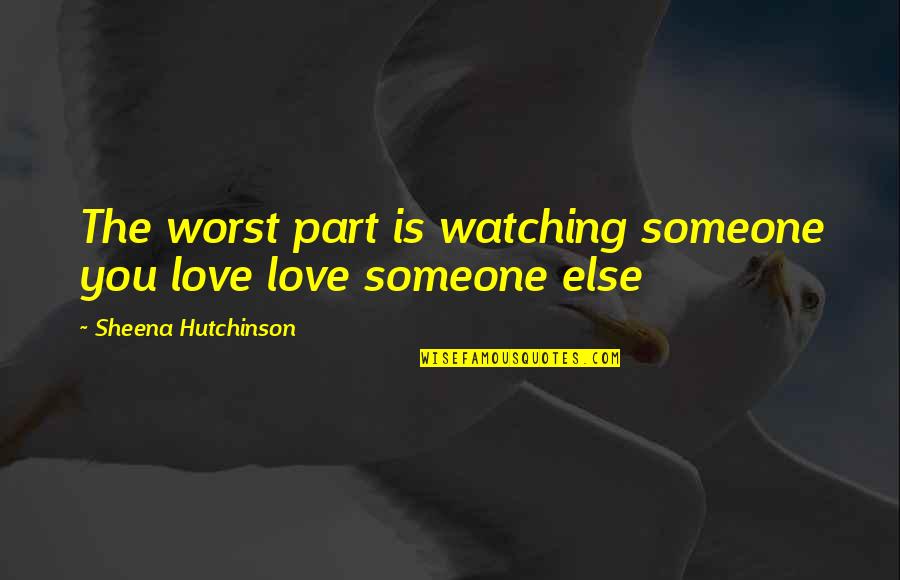 The worst part is watching someone you love love someone else

~ Sheena Hutchinson

WISEFAMOUSQUOTES.COM